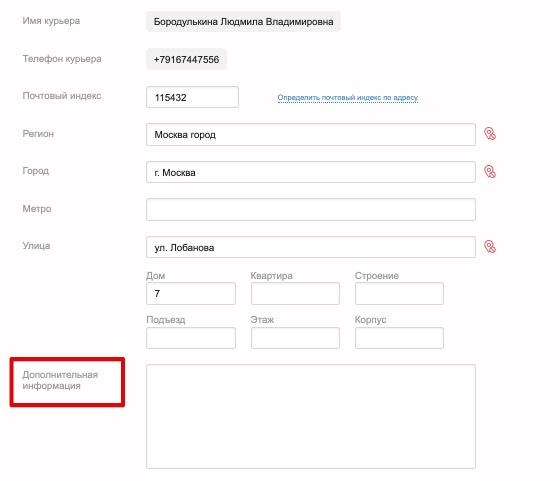 Имя курьера
Бородулькина Людмила Владимировна

Телефон курьера
+79167447556

Почтовый индекс
115432
Определить почтовый индекс по адресу

Регион
Москва город

Город
г. Москва

Метро

Улица
ул. Лобанова

Дом
7

Квартира

Строение

Подъезд

Этаж

Корпус

Дополнительная информация